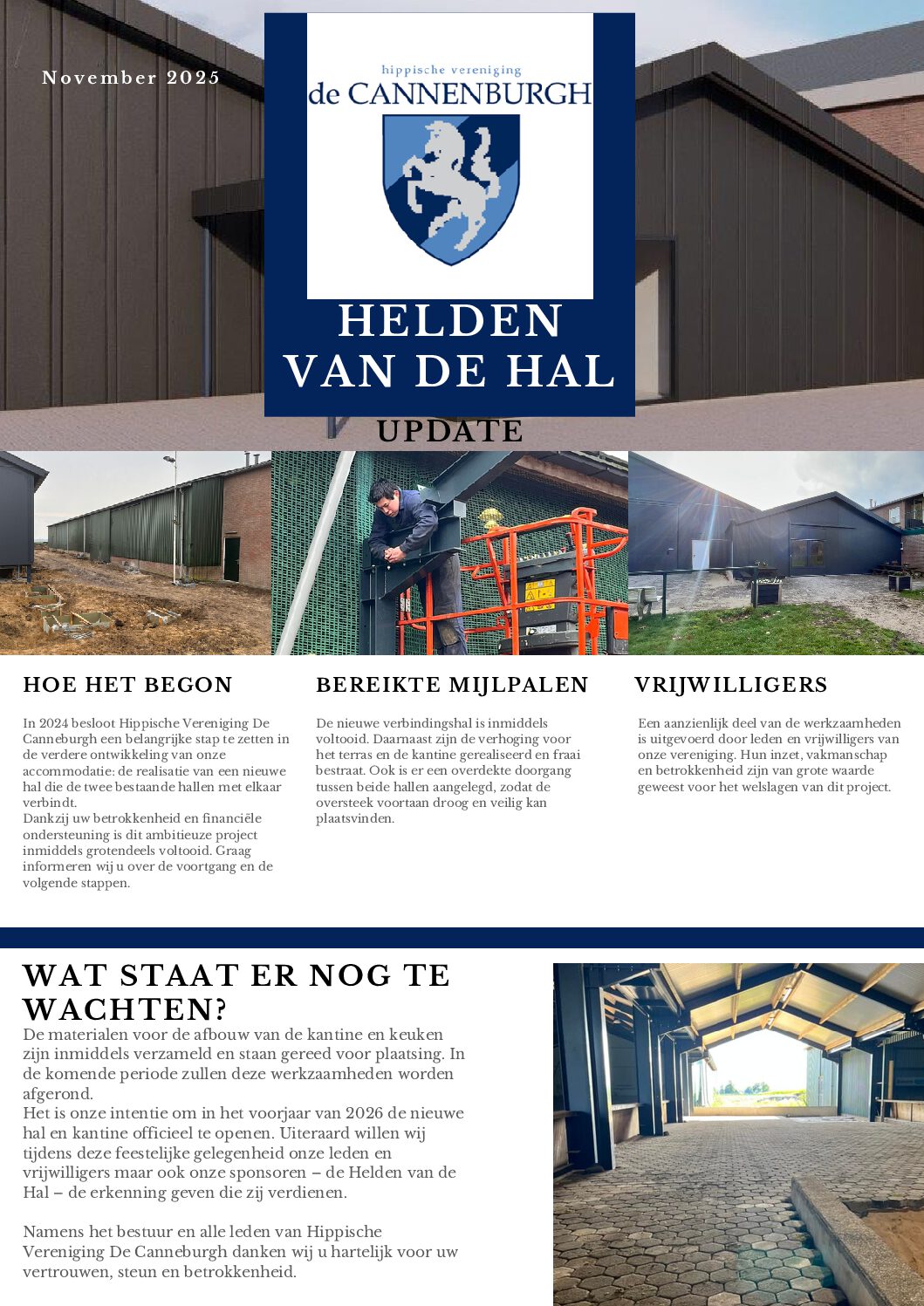 November 2025

hippische vereniging
de CANNENBURGH

HELDEN VAN DE HAL

UPDATE

HOE HET BEGON

In 2024 besloot Hippische Vereniging De Canneburgh een belangrijke stap te zetten in de verdere ontwikkeling van onze accommodatie: de realisatie van een nieuwe hal die de twee bestaande hallen met elkaar verbindt.
Dankzij uw betrokkenheid en financiële ondersteuning is dit ambitieuze project inmiddels grotendeels voltooid. Graag informeren wij u over de voortgang en de volgende stappen.

BEREIKTE MIJLPALEN

De nieuwe verbindingshal is inmiddels voltooid. Daarnaast zijn de verhoging voor het terras en de kantine gerealiseerd en fraai bestraat. Ook is er een overdekte doorgang tussen beide hallen aangelegd, zodat de oversteek voortaan droog en veilig kan plaatsvinden.

VRIJWILLIGERS

Een aanzienlijk deel van de werkzaamheden is uitgevoerd door leden en vrijwilligers van onze vereniging. Hun inzet, vakmanschap en betrokkenheid zijn van grote waarde geweest voor het welslagen van dit project.

WAT STAAT ER NOG TE WACHTEN?

De materialen voor de afbouw van de kantine en keuken zijn inmiddels verzameld en staan gereed voor plaatsing. In de komende periode zullen deze werkzaamheden worden afgerond.
Het is onze intentie om in het voorjaar van 2026 de nieuwe hal en kantine officieel te openen. Uiteraard willen wij tijdens deze feestelijke gelegenheid onze leden en vrijwilligers maar ook onze sponsoren – de Helden van de Hal – de erkenning geven die zij verdienen.

Namens het bestuur en alle leden van Hippische Vereniging De Canneburgh danken wij u hartelijk voor uw vertrouwen, steun en betrokkenheid.